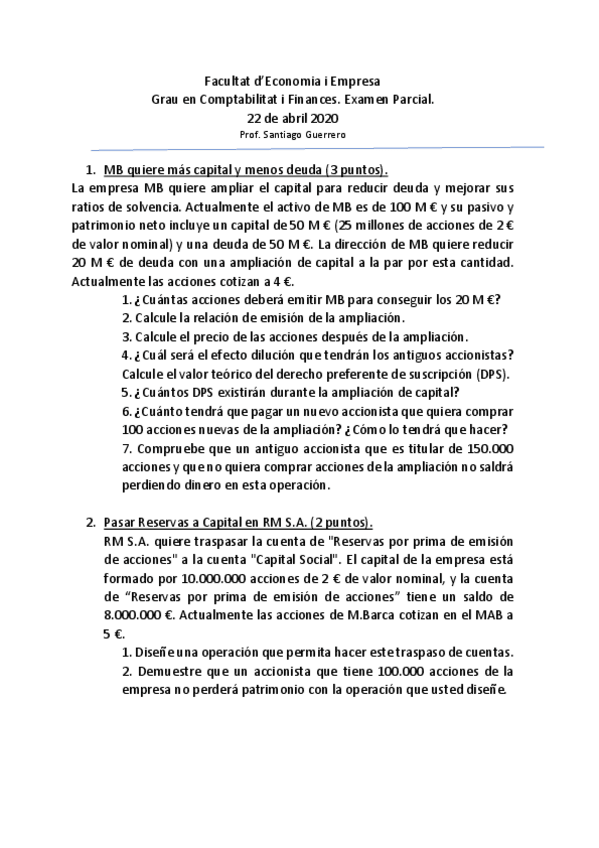 Facultat d'Economia i Empresa
Grau en Comptabilitat i Finances. Examen Parcial.
22 de abril 2020
Prof. Santiago Guerrero

1. MB quiere más capital y menos deuda (3 puntos).

La empresa MB quiere ampliar el capital para reducir deuda y mejorar sus ratios de solvencia. Actualmente el activo de MB es de 100 M € y su pasivo y patrimonio neto incluye un capital de 50 M € (25 millones de acciones de 2 € de valor nominal) y una deuda de 50 M €. La dirección de MB quiere reducir 20 M € de deuda con una ampliación de capital a la par por esta cantidad. Actualmente las acciones cotizan a 4 €.

1. ¿Cuántas acciones deberá emitir MB para conseguir los 20 M €?
2. Calcule la relación de emisión de la ampliación.
3. Calcule el precio de las acciones después de la ampliación.
4. ¿Cuál será el efecto dilución que tendrán los antiguos accionistas? Calcule el valor teórico del derecho preferente de suscripción (DPS).
5. ¿Cuántos DPS existirán durante la ampliación de capital?
6. ¿Cuánto tendrá que pagar un nuevo accionista que quiera comprar 100 acciones nuevas de la ampliación? ¿Cómo lo tendrá que hacer?
7. Compruebe que un antiguo accionista que es titular de 150.000 acciones y que no quiera comprar acciones de la ampliación no saldrá perdiendo dinero en esta operación.

2. Pasar Reservas a Capital en RM S.A. (2 puntos).

RM S.A. quiere traspasar la cuenta de "Reservas por prima de emisión de acciones" a la cuenta "Capital Social". El capital de la empresa está formado por 10.000.000 acciones de 2 € de valor nominal, y la cuenta de “Reservas por prima de emisión de acciones” tiene un saldo de 8.000.000 €. Actualmente las acciones de M.Barca cotizan en el MAB a 5 €.

1. Diseñe una operación que permita hacer este traspaso de cuentas.
2. Demuestre que un accionista que tiene 100.000 acciones de la empresa no perderá patrimonio con la operación que usted diseñe.